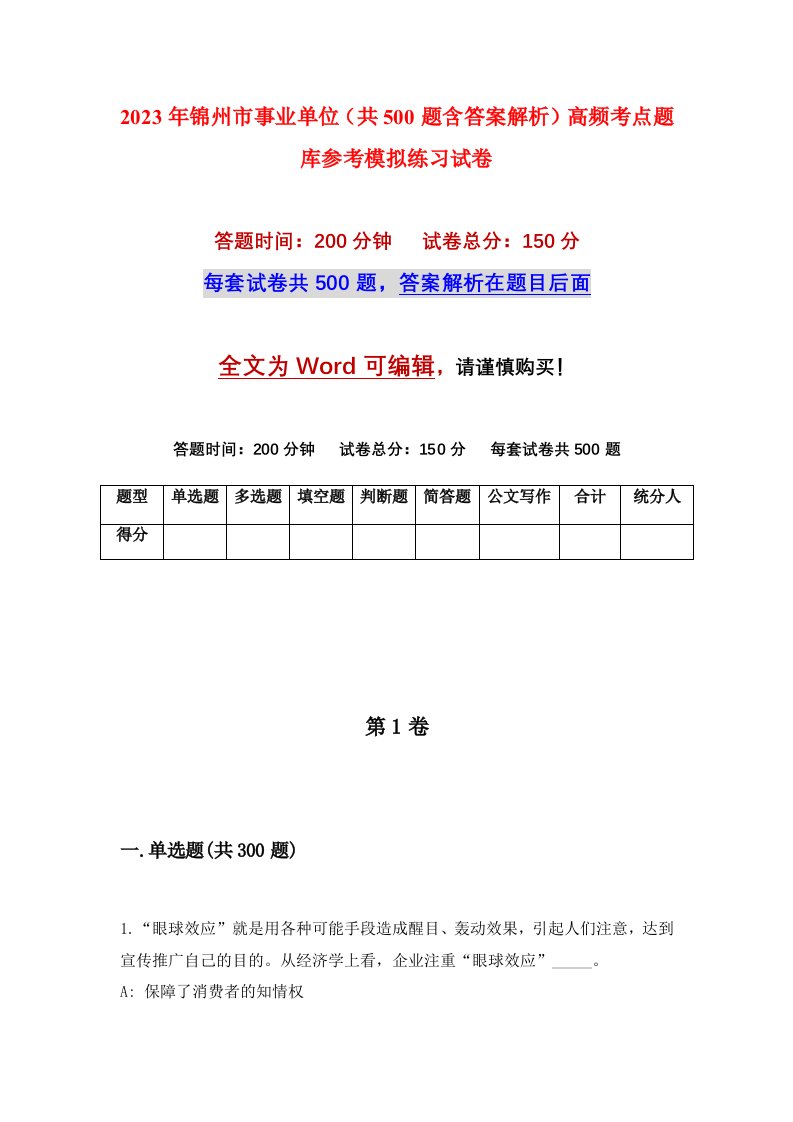 2023年锦州市事业单位（共500题含答案解析）高频考点题库参考模拟练习试卷

答题时间：200分钟　试卷总分：150分

每套试卷共500题，答案解析在题目后面

全文为Word可编辑，请谨慎购买！

答题时间：200分钟　试卷总分：150分　每套试卷共500题

| 题型 | 单选题 | 多选题 | 填空题 | 判断题 | 简答题 | 公文写作 | 合计 | 统分人 |
|---|---|---|---|---|---|---|---|---|
| 得分 | | | | | | | | |

第1卷

一.单选题(共300题)

1.“眼球效应”就是用各种可能手段造成醒目、轰动效果，引起人们注意，达到宣传推广自己的目的。从经济学上看，企业注重“眼球效应”_____。

A: 保障了消费者的知情权